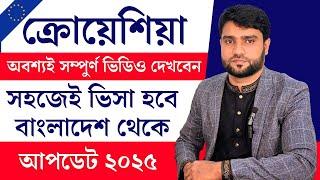 ক্রোয়েশিয়া

অবশ্যই সম্পুর্ণ ভিডিও দেখবেন

সহজেই ভিসা হবে বাংলাদেশ থেকে

আপডেট ২০২৫